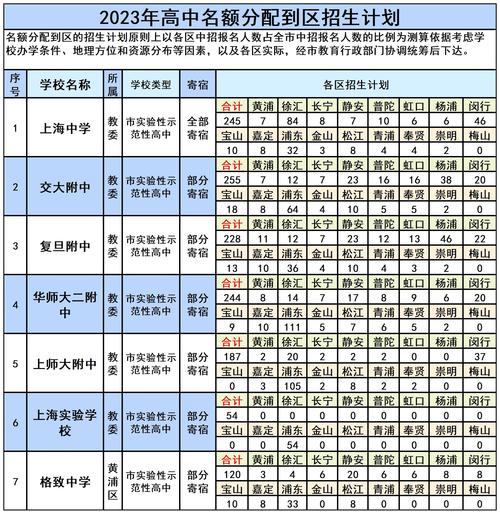 2023年高中名额分配到区招生计划

名额分配到区的招生计划原则上以各区中招报名人数占全市中招报名人数的比例为测算依据考虑学校办学条件、地理方位和资源分布等因素，以及各区实际，经市教育行政部门协调统筹后下达。

| 序号 | 学校名称 | 所属 | 学校类型 | 寄宿 | 各区招生计划 | | | | | | | | |
|---|---|---|---|---|---|---|---|---|---|---|---|---|---|
| 1 | 上海中学 | 教委 | 市实验性示范性高中 | 全部寄宿 | 合计 | 黄浦 | 徐汇 | 长宁 | 静安 | 普陀 | 虹口 | 杨浦 | 闵行 |
| | | | | | 245 | 7 | 84 | 8 | 7 | 10 | 6 | 6 | 46 |
| | | | | | 宝山 | 嘉定 | 浦东 | 金山 | 松江 | 青浦 | 奉贤 | 崇明 | 梅山 |
| | | | | | 10 | 8 | 32 | 3 | 8 | 4 | 4 | 2 | 0 |
| 2 | 交大附中 | 教委 | 市实验性示范性高中 | 部分寄宿 | 合计 | 黄浦 | 徐汇 | 长宁 | 静安 | 普陀 | 虹口 | 杨浦 | 闵行 |
| | | | | | 255 | 7 | 12 | 7 | 23 | 16 | 16 | 38 | 20 |
| | | | | | 宝山 | 嘉定 | 浦东 | 金山 | 松江 | 青浦 | 奉贤 | 崇明 | 梅山 |
| | | | | | 18 | 8 | 64 | 4 | 10 | 5 | 5 | 2 | 0 |
| 3 | 复旦附中 | 教委 | 市实验性示范性高中 | 部分寄宿 | 合计 | 黄浦 | 徐汇 | 长宁 | 静安 | 普陀 | 虹口 | 杨浦 | 闵行 |
| | | | | | 228 | 11 | 12 | 7 | 23 | 12 | 13 | 46 | 22 |
| | | | | | 宝山 | 嘉定 | 浦东 | 金山 | 松江 | 青浦 | 奉贤 | 崇明 | 梅山 |
| | | | | | 13 | 10 | 36 | 4 | 10 | 4 | 3 | 2 | 0 |
| 4 | 华师大二附中 | 教委 | 市实验性示范性高中 | 部分寄宿 | 合计 | 黄浦 | 徐汇 | 长宁 | 静安 | 普陀 | 虹口 | 杨浦 | 闵行 |
| | | | | | 244 | 8 | 14 | 7 | 17 | 8 | 9 | 6 | 20 |
| | | | | | 宝山 | 嘉定 | 浦东 | 金山 | 松江 | 青浦 | 奉贤 | 崇明 | 梅山 |
| | | | | | 9 | 10 | 111 | 5 | 7 | 6 | 5 | 2 | 0 |
| 5 | 上师大附中 | 教委 | 市实验性示范性高中 | 部分寄宿 | 合计 | 黄浦 | 徐汇 | 长宁 | 静安 | 普陀 | 虹口 | 杨浦 | 闵行 |
| | | | | | 187 | 2 | 20 | 2 | 2 | 2 | 0 | 0 | 37 |
| | | | | | 宝山 | 嘉定 | 浦东 | 金山 | 松江 | 青浦 | 奉贤 | 崇明 | 梅山 |
| | | | | | 0 | 3 | 105 | 2 | 8 | 2 | 2 | 0 | 0 |
| 6 | 上海实验学校 | 教委 | 市实验性示范性高中 | 部分寄宿 | 合计 | 黄浦 | 徐汇 | 长宁 | 静安 | 普陀 | 虹口 | 杨浦 | 闵行 |
| | | | | | 54 | 0 | 0 | 0 | 0 | 0 | 0 | 0 | 0 |
| | | | | | 宝山 | 嘉定 | 浦东 | 金山 | 松江 | 青浦 | 奉贤 | 崇明 | 梅山 |
| | | | | | 0 | 0 | 54 | 0 | 0 | 0 | 0 | 0 | 0 |
| 7 | 格致中学 | 黄浦区 | 市实验性示范性高中 | 部分寄宿 | 合计 | 黄浦 | 徐汇 | 长宁 | 静安 | 普陀 | 虹口 | 杨浦 | 闵行 |
| | | | | | 120 | 3 | 4 | 6 | 20 | 6 | 6 | 8 | 8 |
| | | | | | 宝山 | 嘉定 | 浦东 | 金山 | 松江 | 青浦 | 奉贤 | 崇明 | 梅山 |
| | | | | | 10 | 8 | 33 | 0 | 8 | 0 | 0 | 0 | 0 |